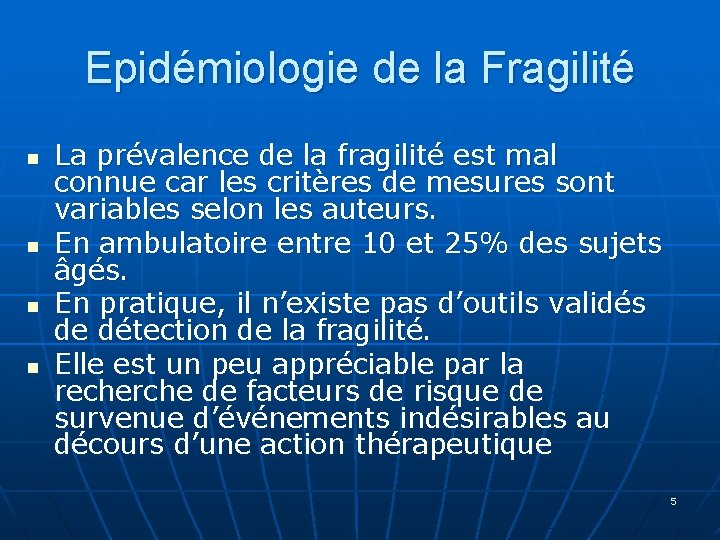 Epidémiologie de la Fragilité

• La prévalence de la fragilité est mal connue car les critères de mesures sont variables selon les auteurs.
• En ambulatoire entre 10 et 25% des sujets âgés.
• En pratique, il n'existe pas d'outils validés de détection de la fragilité.
• Elle est un peu appréciable par la recherche de facteurs de risque de survenue d'événements indésirables au décours d'une action thérapeutique

5